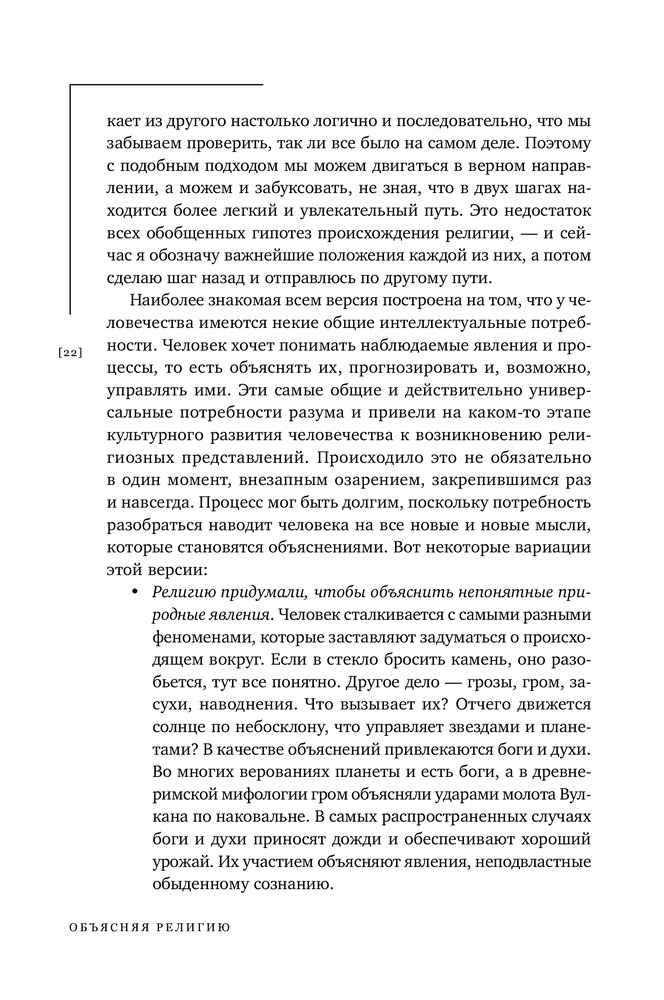 кает из другого настолько логично и последовательно, что мы забываем проверить, так ли все было на самом деле. Поэтому с подобным подходом мы можем двигаться в верном направлении, а можем и забуксовать, не зная, что в двух шагах находится более легкий и увлекательный путь. Это недостаток всех обобщенных гипотез происхождения религии, — и сейчас я обозначу важнейшие положения каждой из них, а потом сделаю шаг назад и отправлюсь по другому пути.

Наиболее знакомая всем версия построена на том, что у человечества имеются некие общие интеллектуальные потребности. Человек хочет понимать наблюдаемые явления и процессы, то есть объяснять их, прогнозировать и, возможно, управлять ими. Эти самые общие и действительно универсальные потребности разума и привели на каком-то этапе культурного развития человечества к возникновению религиозных представлений. Происходило это не обязательно в один момент, внезапным озарением, закрепившимся раз и навсегда. Процесс мог быть долгим, поскольку потребность разобраться наводит человека на все новые и новые мысли, которые становятся объяснениями. Вот некоторые вариации этой версии:

[22]

• Религию придумали, чтобы объяснить непонятные природные явления. Человек сталкивается с самыми разными феноменами, которые заставляют задуматься о происходящем вокруг. Если в стекло бросить камень, оно разобьется, тут все понятно. Другое дело — грозы, гром, засухи, наводнения. Что вызывает их? Отчего движется солнце по небосклону, что управляет звездами и планетами? В качестве объяснений привлекаются боги и духи. Во многих верованиях планеты и есть боги, а в древнеримской мифологии гром объясняли ударами молота Вулкана по наковальне. В самых распространенных случаях боги и духи приносят дожди и обеспечивают хороший урожай. Их участием объясняют явления, неподвластные обыденному сознанию.

ОБЪЯСНЯЯ РЕЛИГИЮ